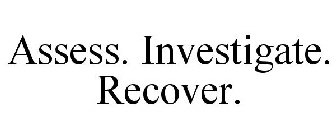 Assess. Investigate. Recover.